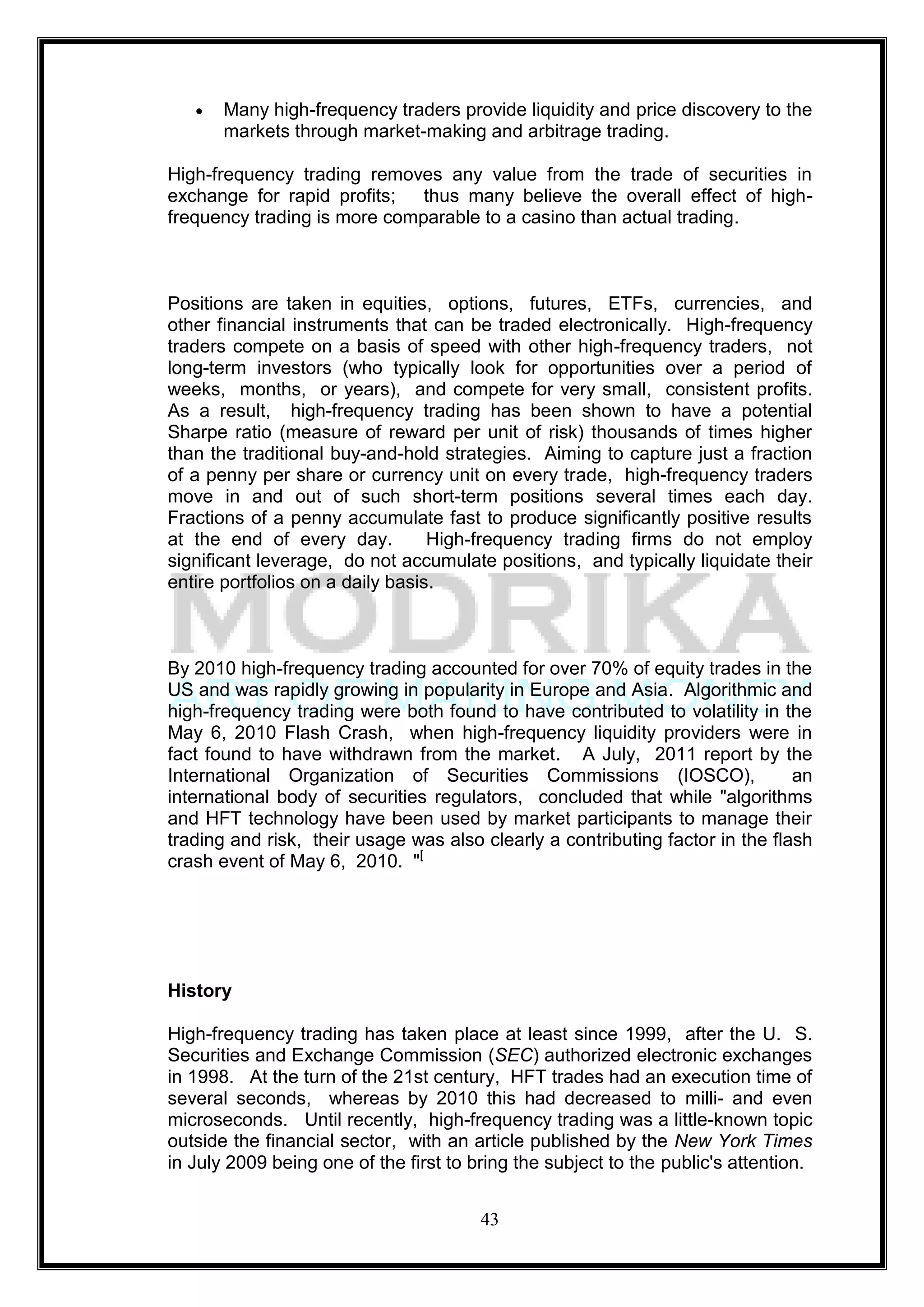 • Many high-frequency traders provide liquidity and price discovery to the markets through market-making and arbitrage trading.

High-frequency trading removes any value from the trade of securities in exchange for rapid profits; thus many believe the overall effect of high-frequency trading is more comparable to a casino than actual trading.

Positions are taken in equities, options, futures, ETFs, currencies, and other financial instruments that can be traded electronically. High-frequency traders compete on a basis of speed with other high-frequency traders, not long-term investors (who typically look for opportunities over a period of weeks, months, or years), and compete for very small, consistent profits. As a result, high-frequency trading has been shown to have a potential Sharpe ratio (measure of reward per unit of risk) thousands of times higher than the traditional buy-and-hold strategies. Aiming to capture just a fraction of a penny per share or currency unit on every trade, high-frequency traders move in and out of such short-term positions several times each day. Fractions of a penny accumulate fast to produce significantly positive results at the end of every day. High-frequency trading firms do not employ significant leverage, do not accumulate positions, and typically liquidate their entire portfolios on a daily basis.

MODRIKA
ART OF MAKING MONEY

By 2010 high-frequency trading accounted for over 70% of equity trades in the US and was rapidly growing in popularity in Europe and Asia. Algorithmic and high-frequency trading were both found to have contributed to volatility in the May 6, 2010 Flash Crash, when high-frequency liquidity providers were in fact found to have withdrawn from the market. A July, 2011 report by the International Organization of Securities Commissions (IOSCO), an international body of securities regulators, concluded that while "algorithms and HFT technology have been used by market participants to manage their trading and risk, their usage was also clearly a contributing factor in the flash crash event of May 6, 2010. "[

History

High-frequency trading has taken place at least since 1999, after the U. S. Securities and Exchange Commission (SEC) authorized electronic exchanges in 1998. At the turn of the 21st century, HFT trades had an execution time of several seconds, whereas by 2010 this had decreased to milli- and even microseconds. Until recently, high-frequency trading was a little-known topic outside the financial sector, with an article published by the New York Times in July 2009 being one of the first to bring the subject to the public's attention.

43